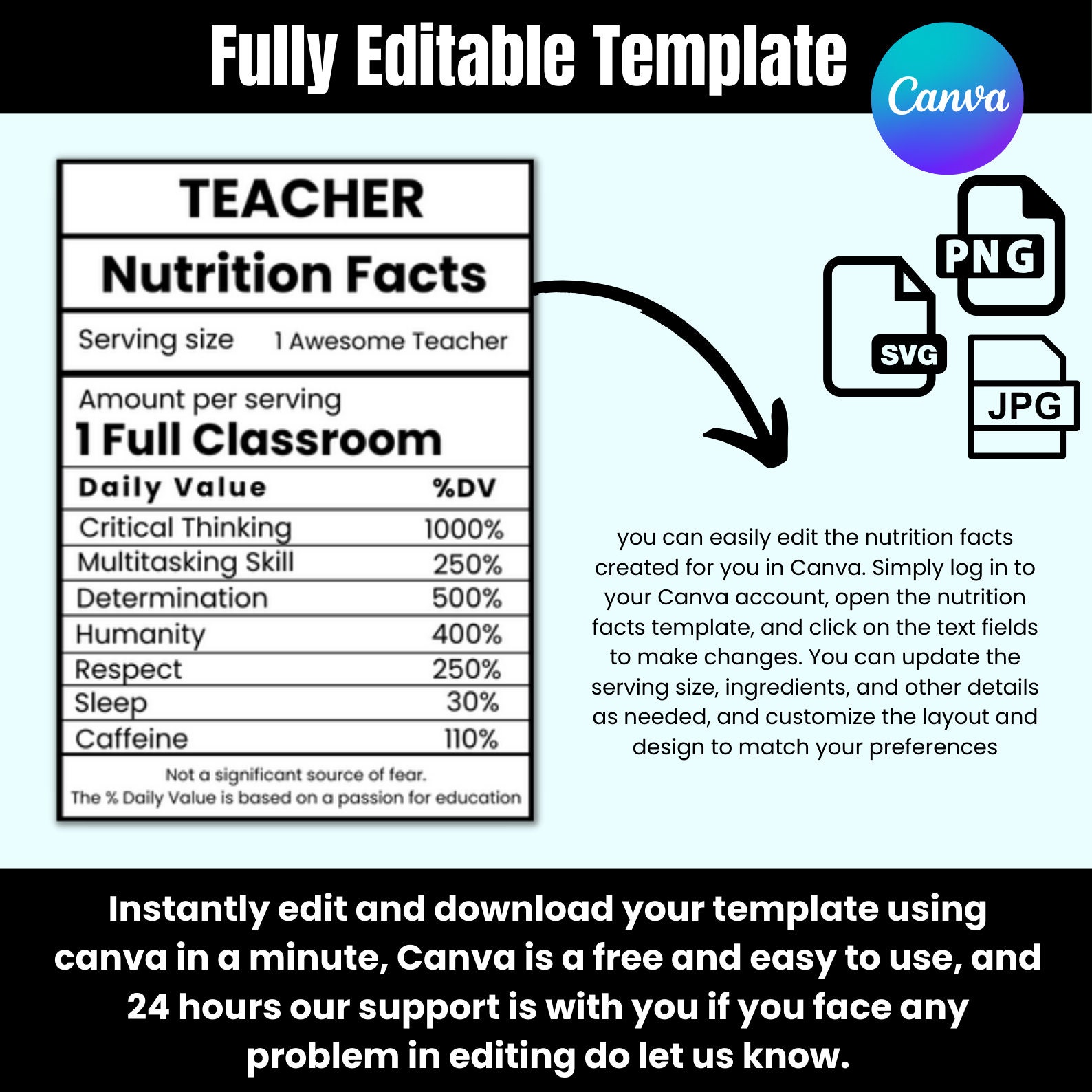 Fully Editable Template

Canva

TEACHER

Nutrition Facts

Serving size 1 Awesome Teacher

Amount per serving
1 Full Classroom

| Daily Value | %DV |
|---|---|
| Critical Thinking | 1000% |
| Multitasking Skill | 250% |
| Determination | 500% |
| Humanity | 400% |
| Respect | 250% |
| Sleep | 30% |
| Caffeine | 110% |

Not a significant source of fear.
The % Daily Value is based on a passion for education

PNG
SVG
JPG

you can easily edit the nutrition facts created for you in Canva. Simply log in to your Canva account, open the nutrition facts template, and click on the text fields to make changes. You can update the serving size, ingredients, and other details as needed, and customize the layout and design to match your preferences

Instantly edit and download your template using canva in a minute, Canva is a free and easy to use, and 24 hours our support is with you if you face any problem in editing do let us know.